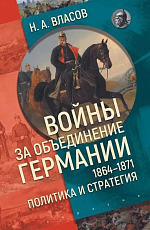 Н. А. ВЛАСОВ

ВОЙНЫ
ЗА ОБЪЕДИНЕНИЕ
ГЕРМАНИИ
1864–1871
ПОЛИТИКА И СТРАТЕГИЯ